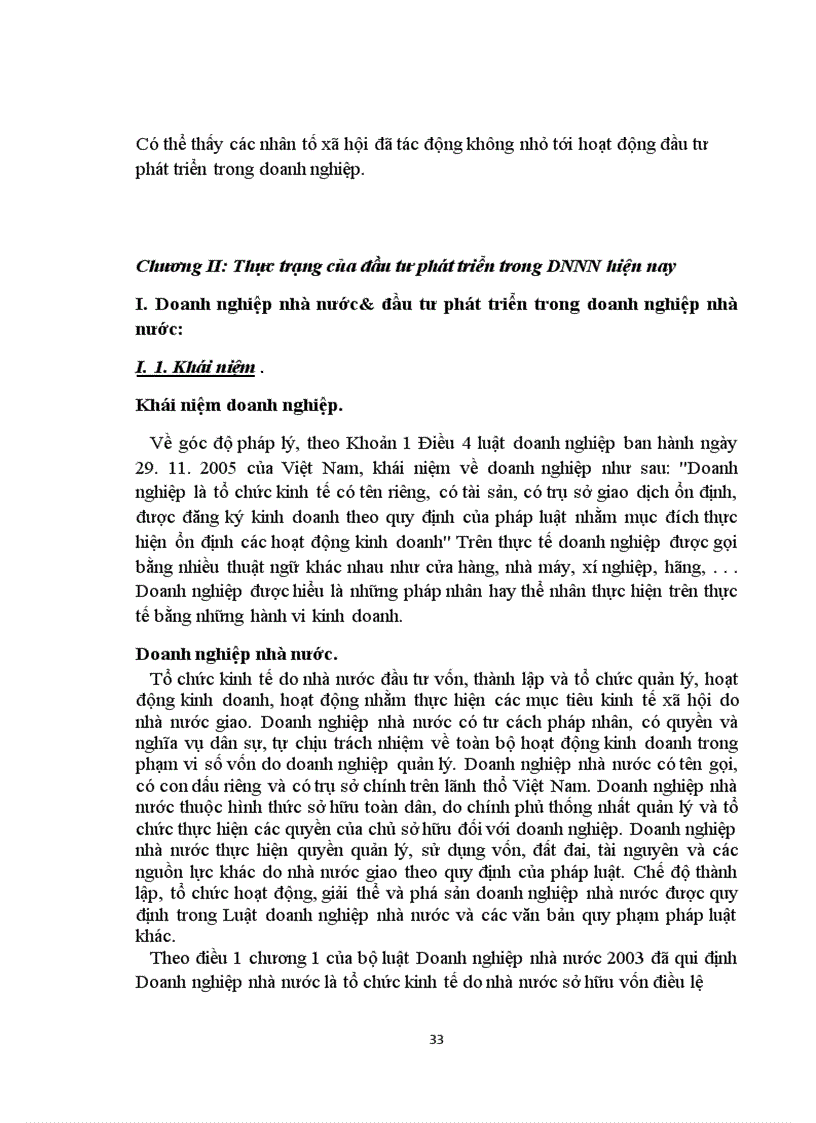 Có thể thấy các nhân tố xã hội đã tác động không nhỏ tới hoạt động đầu tư phát triển trong doanh nghiệp.

Chương II: Thực trạng của đầu tư phát triển trong DNNN hiện nay

I. Doanh nghiệp nhà nước& đầu tư phát triển trong doanh nghiệp nhà nước:

I. 1. Khái niệm .

Khái niệm doanh nghiệp.

Về góc độ pháp lý, theo Khoản 1 Điều 4 luật doanh nghiệp ban hành ngày 29. 11. 2005 của Việt Nam, khái niệm về doanh nghiệp như sau: "Doanh nghiệp là tổ chức kinh tế có tên riêng, có tài sản, có trụ sở giao dịch ổn định, được đăng ký kinh doanh theo quy định của pháp luật nhằm mục đích thực hiện ổn định các hoạt động kinh doanh" Trên thực tế doanh nghiệp được gọi bằng nhiều thuật ngữ khác nhau như cửa hàng, nhà máy, xí nghiệp, hãng, . . . Doanh nghiệp được hiểu là những pháp nhân hay thể nhân thực hiện trên thực tế bằng những hành vi kinh doanh.

Doanh nghiệp nhà nước.

Tổ chức kinh tế do nhà nước đầu tư vốn, thành lập và tổ chức quản lý, hoạt động kinh doanh, hoạt động nhằm thực hiện các mục tiêu kinh tế xã hội do nhà nước giao. Doanh nghiệp nhà nước có tư cách pháp nhân, có quyền và nghĩa vụ dân sự, tự chịu trách nhiệm về toàn bộ hoạt động kinh doanh trong phạm vi số vốn do doanh nghiệp quản lý. Doanh nghiệp nhà nước có tên gọi, có con dấu riêng và có trụ sở chính trên lãnh thổ Việt Nam. Doanh nghiệp nhà nước thuộc hình thức sở hữu toàn dân, do chính phủ thống nhất quản lý và tổ chức thực hiện các quyền của chủ sở hữu đối với doanh nghiệp. Doanh nghiệp nhà nước thực hiện quyền quản lý, sử dụng vốn, đất đai, tài nguyên và các nguồn lực khác do nhà nước giao theo quy định của pháp luật. Chế độ thành lập, tổ chức hoạt động, giải thể và phá sản doanh nghiệp nhà nước được quy định trong Luật doanh nghiệp nhà nước và các văn bản quy phạm pháp luật khác.

Theo điều 1 chương 1 của bộ luật Doanh nghiệp nhà nước 2003 đã qui định Doanh nghiệp nhà nước là tổ chức kinh tế do nhà nước sở hữu vốn điều lệ

33